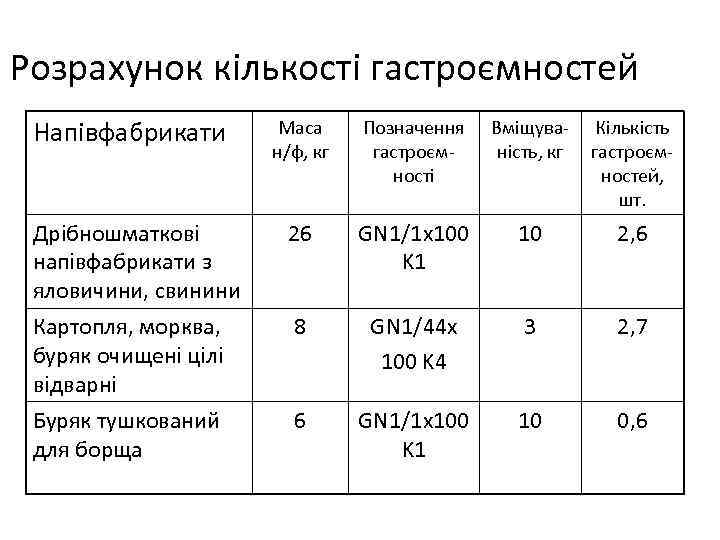 Розрахунок кількості гастроємностей

| Напівфабрикати | Маса н/ф, кг | Позначення гастроємності | Вміщуваність, кг | Кількість гастроємностей, шт. |
|---|---|---|---|---|
| Дрібношматкові напівфабрикати з яловичини, свинини | 26 | GN1/1x100 K1 | 10 | 2,6 |
| Картопля, морква, буряк очищені цілі відварні | 8 | GN1/44x 100 K4 | 3 | 2,7 |
| Буряк тушкований для борща | 6 | GN1/1x100 K1 | 10 | 0,6 |